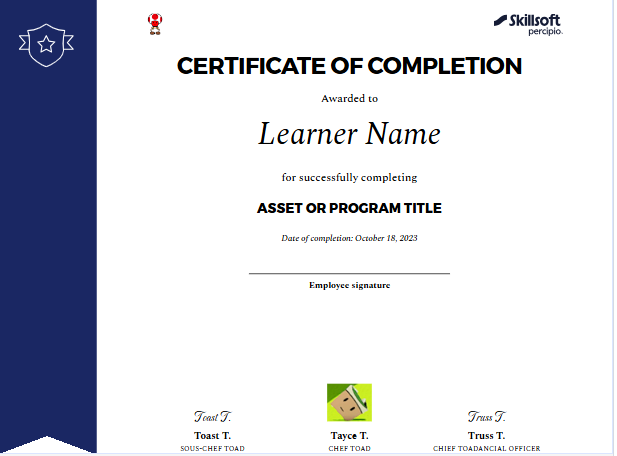 Skillsoft percipio.

CERTIFICATE OF COMPLETION

Awarded to

Learner Name

for successfully completing

ASSET OR PROGRAM TITLE

Date of completion: October 18, 2023

Employee signature

Toast T.
Toast T.
SOUS-CHEF TOAD

Tayce T.
CHEF TOAD

Truss T.
Truss T.
CHIEF TOADANCIAL OFFICER